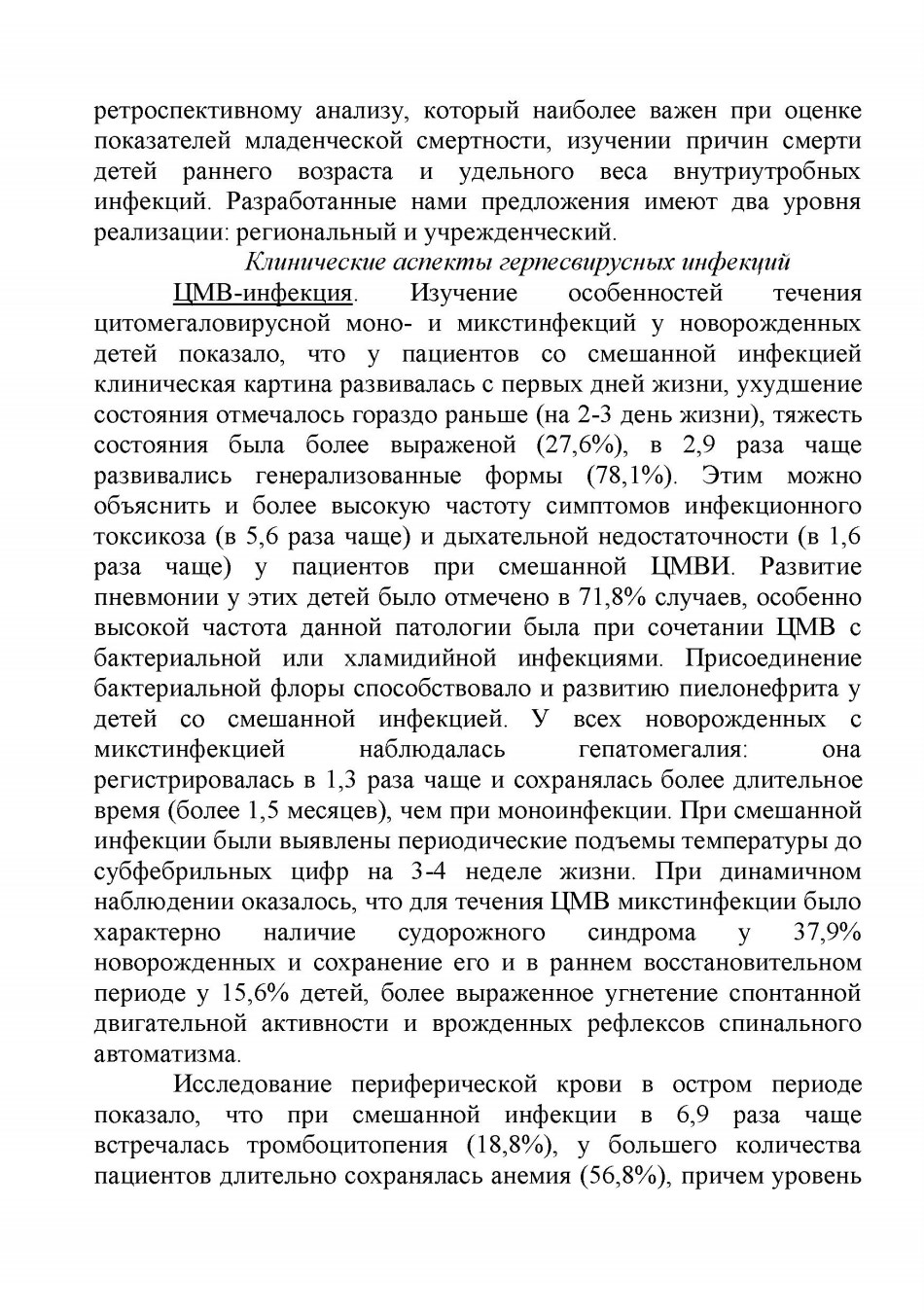 ретроспективному анализу, который наиболее важен при оценке показателей младенческой смертности, изучении причин смерти детей раннего возраста и удельного веса внутриутробных инфекций. Разработанные нами предложения имеют два уровня реализации: региональный и учрежденческий.

Клинические аспекты герпесвирусных инфекций

ЦМВ-инфекция. Изучение особенностей течения цитомегаловирусной моно- и микстинфекций у новорожденных детей показало, что у пациентов со смешанной инфекцией клиническая картина развивалась с первых дней жизни, ухудшение состояния отмечалось гораздо раньше (на 2-3 день жизни), тяжесть состояния была более выраженой (27,6%), в 2,9 раза чаще развивались генерализованные формы (78,1%). Этим можно объяснить и более высокую частоту симптомов инфекционного токсикоза (в 5,6 раза чаще) и дыхательной недостаточности (в 1,6 раза чаще) у пациентов при смешанной ЦМВИ. Развитие пневмонии у этих детей было отмечено в 71,8% случаев, особенно высокой частота данной патологии была при сочетании ЦМВ с бактериальной или хламидийной инфекциями. Присоединение бактериальной флоры способствовало и развитию пиелонефрита у детей со смешанной инфекцией. У всех новорожденных с микстинфекцией наблюдалась гепатомегалия: она регистрировалась в 1,3 раза чаще и сохранялась более длительное время (более 1,5 месяцев), чем при моноинфекции. При смешанной инфекции были выявлены периодические подъемы температуры до субфебрильных цифр на 3-4 неделе жизни. При динамичном наблюдении оказалось, что для течения ЦМВ микстинфекции было характерно наличие судорожного синдрома у 37,9% новорожденных и сохранение его и в раннем восстановительном периоде у 15,6% детей, более выраженное угнетение спонтанной двигательной активности и врожденных рефлексов спинального автоматизма.

Исследование периферической крови в остром периоде показало, что при смешанной инфекции в 6,9 раза чаще встречалась тромбоцитопения (18,8%), у большего количества пациентов длительно сохранялась анемия (56,8%), причем уровень